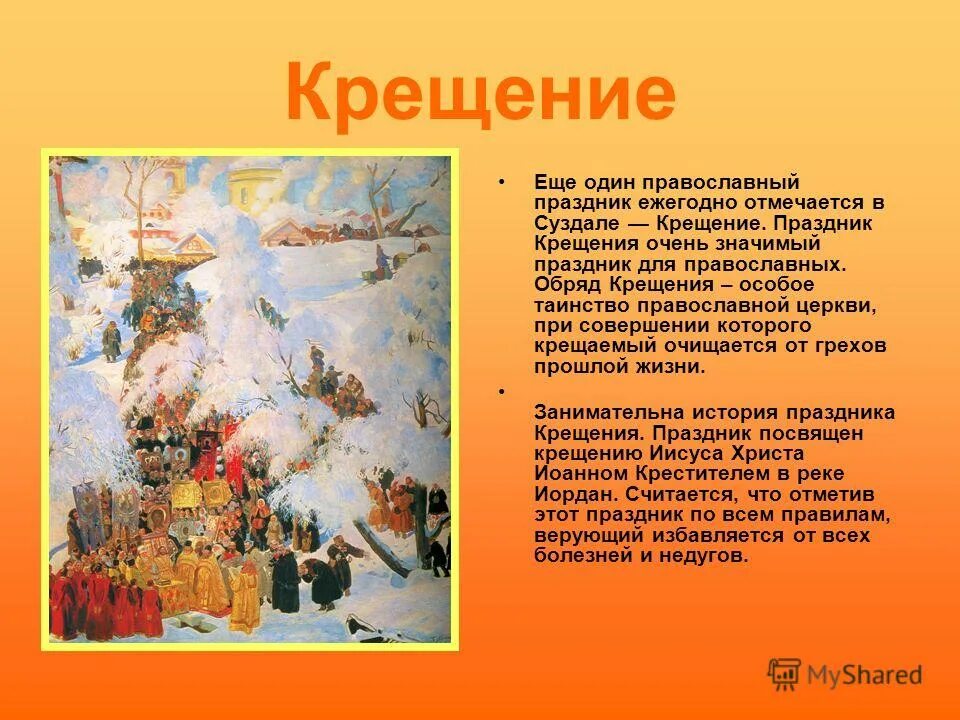 Крещение

• Еще один православный праздник ежегодно отмечается в Суздале — Крещение. Праздник Крещения очень значимый праздник для православных. Обряд Крещения – особое таинство православной церкви, при совершении которого крещаемый очищается от грехов прошлой жизни.

• Занимательна история праздника Крещения. Праздник посвящен крещению Иисуса Христа Иоанном Крестителем в реке Иордан. Считается, что отметив этот праздник по всем правилам, верующий избавляется от всех болезней и недугов.

MyShared